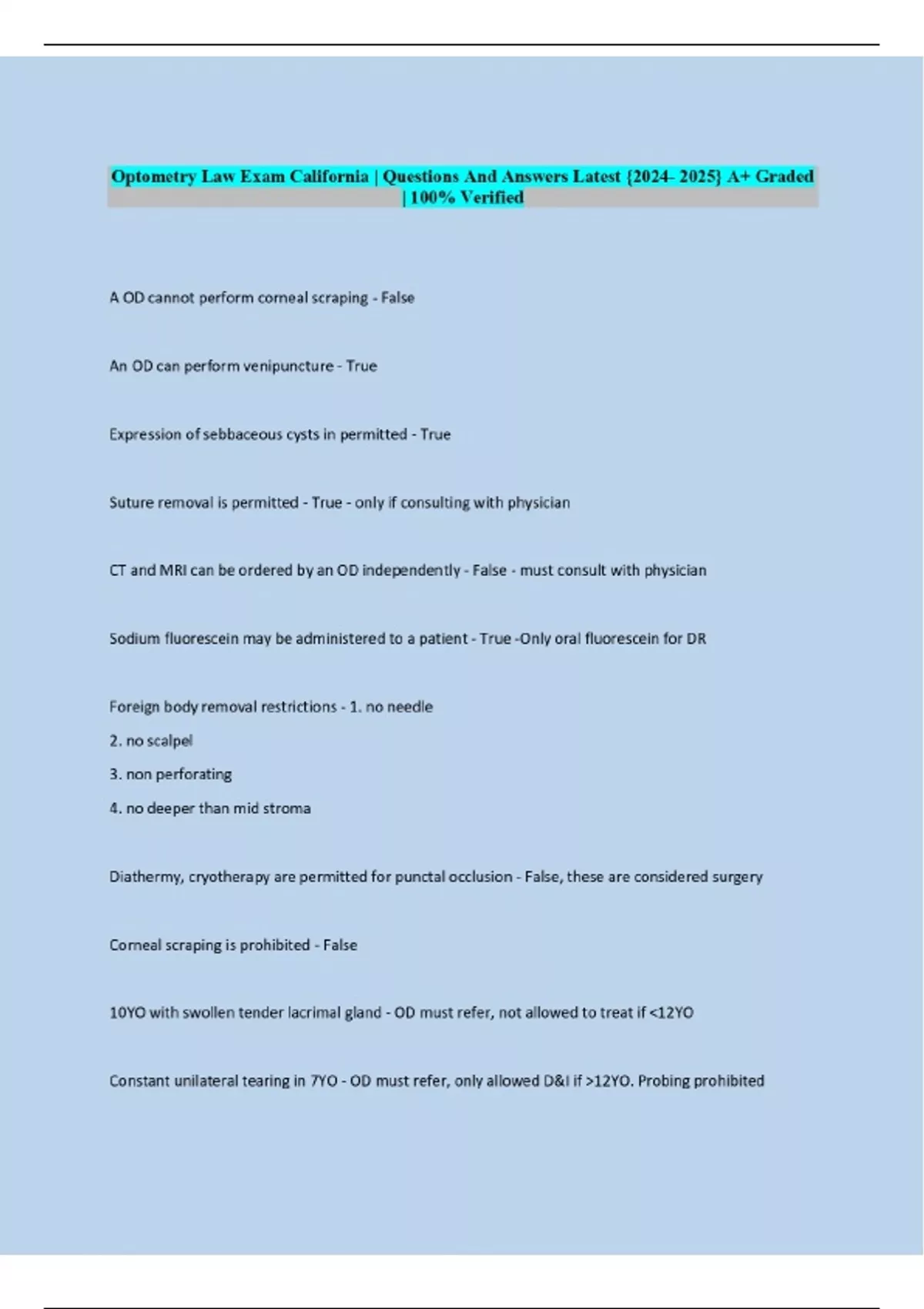 Optometry Law Exam California | Questions And Answers Latest {2024- 2025} A+ Graded | 100% Verified

A OD cannot perform corneal scraping - False

An OD can perform venipuncture - True

Expression of sebbaceous cysts in permitted - True

Suture removal is permitted - True - only if consulting with physician

CT and MRI can be ordered by an OD independently - False - must consult with physician

Sodium fluorescein may be administered to a patient - True -Only oral fluorescein for DR

Foreign body removal restrictions - 1. no needle
2. no scalpel
3. non perforating
4. no deeper than mid stroma

Diathermy, cryotherapy are permitted for punctal occlusion - False, these are considered surgery

Corneal scraping is prohibited - False

10YO with swollen tender lacrimal gland - OD must refer, not allowed to treat if <12YO

Constant unilateral tearing in 7YO - OD must refer, only allowed D&I if >12YO. Probing prohibited